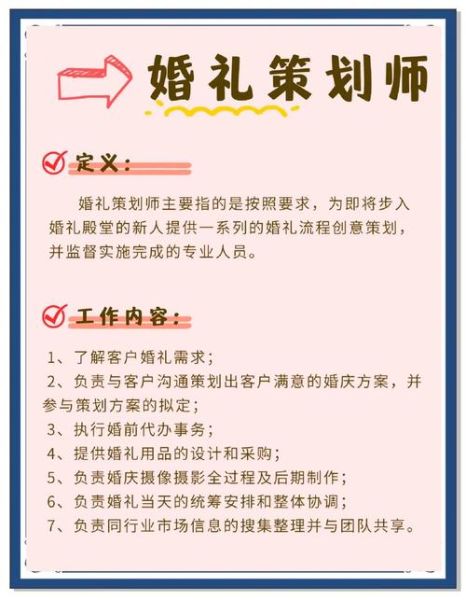 婚礼策划师

定义：

婚礼策划师主要指的是按照要求，为即将步入婚礼殿堂的新人提供一系列的婚礼流程创意策划，并监督实施完成的专业人员。

工作内容：

1、了解客户婚礼需求；
2、负责与客户沟通策划出客户满意的婚庆方案，并参与策划方案的拟定；
3、执行婚前代办事务；
4、提供婚礼用品的设计和采购；
5、负责婚庆摄像摄影全过程及后期制作；
6、负责婚礼当天的统筹安排和整体协调；
7、负责同行业市场信息的搜集整理并与团队共享。